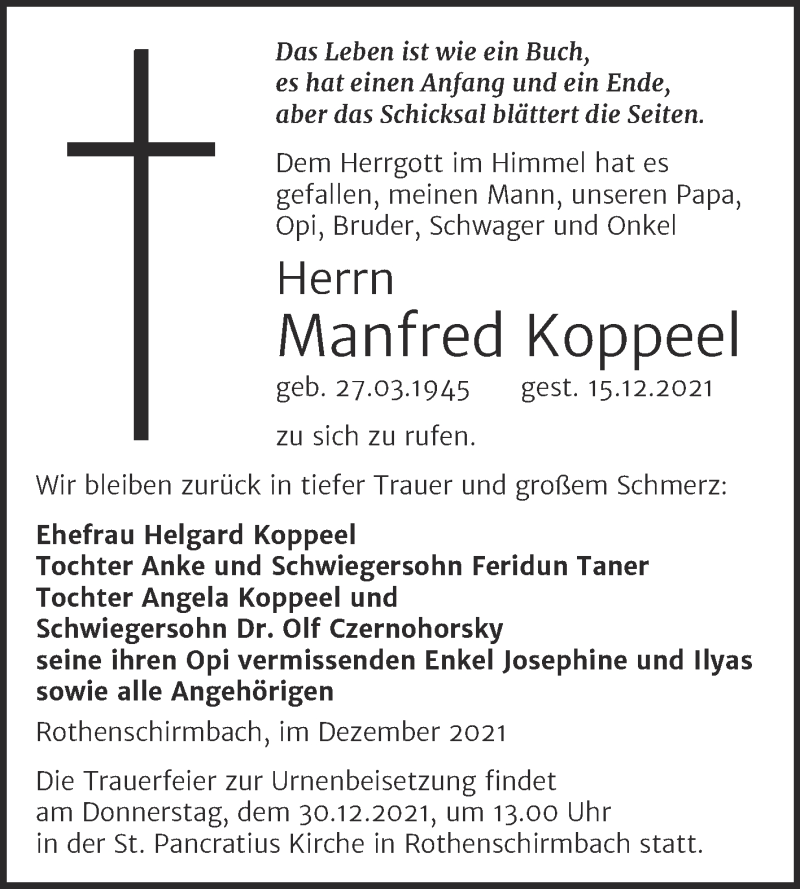 Das Leben ist wie ein Buch,
es hat einen Anfang und ein Ende,
aber das Schicksal blättert die Seiten.

Dem Herrgott im Himmel hat es gefallen, meinen Mann, unseren Papa, Opi, Bruder, Schwager und Onkel

Herrn
Manfred Koppeel

geb. 27.03.1945 gest. 15.12.2021

zu sich zu rufen.

Wir bleiben zurück in tiefer Trauer und großem Schmerz:

Ehefrau Helgard Koppeel
Tochter Anke und Schwiegersohn Feridun Taner
Tochter Angela Koppeel und
Schwiegersohn Dr. Olf Czernohorsky
seine ihren Opi vermissenden Enkel Josephine und Ilyas
sowie alle Angehörigen

Rothenschirmbach, im Dezember 2021

Die Trauerfeier zur Urnenbeisetzung findet am Donnerstag, dem 30.12.2021, um 13.00 Uhr in der St. Pancratius Kirche in Rothenschirmbach statt.